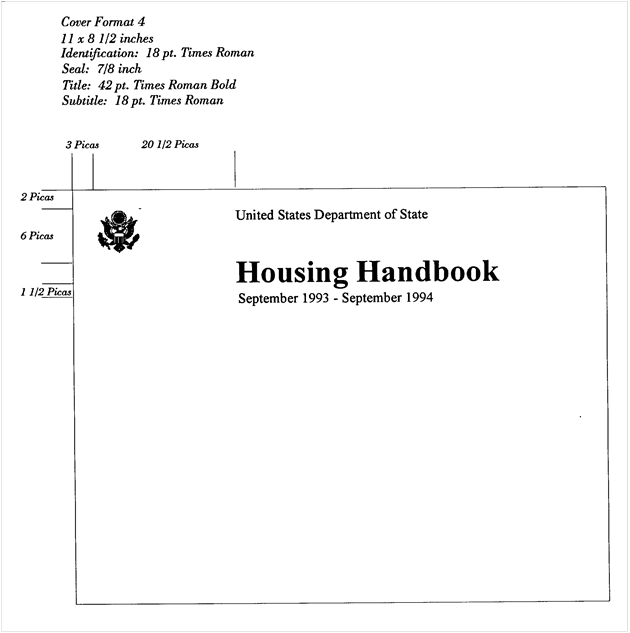 Cover Format 4
11 x 8 1/2 inches
Identification: 18 pt. Times Roman
Seal: 7/8 inch
Title: 42 pt. Times Roman Bold
Subtitle: 18 pt. Times Roman

3 Picas
20 1/2 Picas
2 Picas
6 Picas
1 1/2 Picas

United States Department of State

Housing Handbook
September 1993 - September 1994